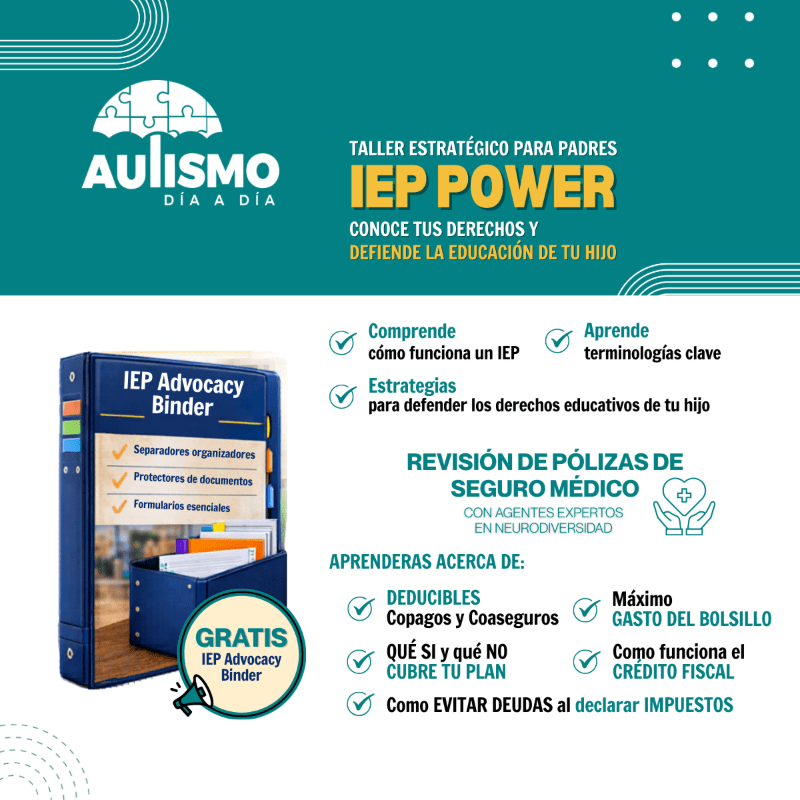 AUTISMO
DÍA A DÍA

TALLER ESTRATÉGICO PARA PADRES
IEP POWER
CONOCE TUS DERECHOS Y
DEFIENDE LA EDUCACIÓN DE TU HIJO

IEP Advocacy Binder
✓ Separadores organizadores
✓ Protectores de documentos
✓ Formularios esenciales

GRATIS
IEP Advocacy Binder

✓ Comprende
cómo funciona un IEP

✓ Aprende
terminologías clave

✓ Estrategias
para defender los derechos educativos de tu hijo

REVISIÓN DE PÓLIZAS DE SEGURO MÉDICO
CON AGENTES EXPERTOS EN NEURODIVERSIDAD

APRENDERAS ACERCA DE:

✓ DEDUCIBLES
Copagos y Coaseguros

✓ Máximo
GASTO DEL BOLSILLO

✓ QUÉ SI y qué NO
CUBRE TU PLAN

✓ Como funciona el
CRÉDITO FISCAL

✓ Como EVITAR DEUDAS al declarar IMPUESTOS